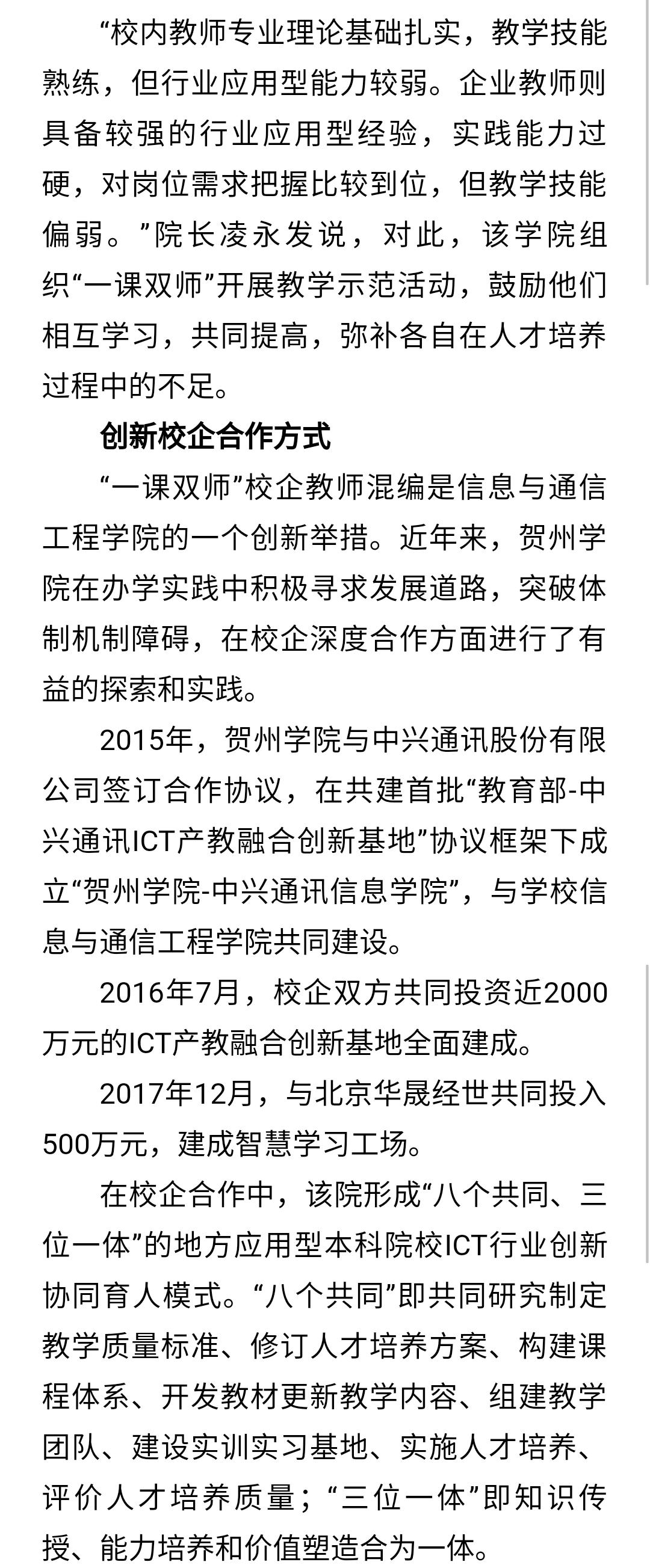 “校内教师专业理论基础扎实，教学技能熟练，但行业应用型能力较弱。企业教师则具备较强的行业应用型经验，实践能力过硬，对岗位需求把握比较到位，但教学技能偏弱。”院长凌永发说，对此，该学院组织“一课双师”开展教学示范活动，鼓励他们相互学习，共同提高，弥补各自在人才培养过程中的不足。

创新校企合作方式

“一课双师”校企教师混编是信息与通信工程学院的一个创新举措。近年来，贺州学院在办学实践中积极寻求发展道路，突破体制机制障碍，在校企深度合作方面进行了有益的探索和实践。

2015年，贺州学院与中兴通讯股份有限公司签订合作协议，在共建首批“教育部-中兴通讯ICT产教融合创新基地”协议框架下成立“贺州学院-中兴通讯信息学院”，与学校信息与通信工程学院共同建设。

2016年7月，校企双方共同投资近2000万元的ICT产教融合创新基地全面建成。

2017年12月，与北京华晟经世共同投入500万元，建成智慧学习工场。

在校企合作中，该院形成“八个共同、三位一体”的地方应用型本科院校ICT行业创新协同育人模式。“八个共同”即共同研究制定教学质量标准、修订人才培养方案、构建课程体系、开发教材更新教学内容、组建教学团队、建设实训实习基地、实施人才培养、评价人才培养质量；“三位一体”即知识传授、能力培养和价值塑造合为一体。